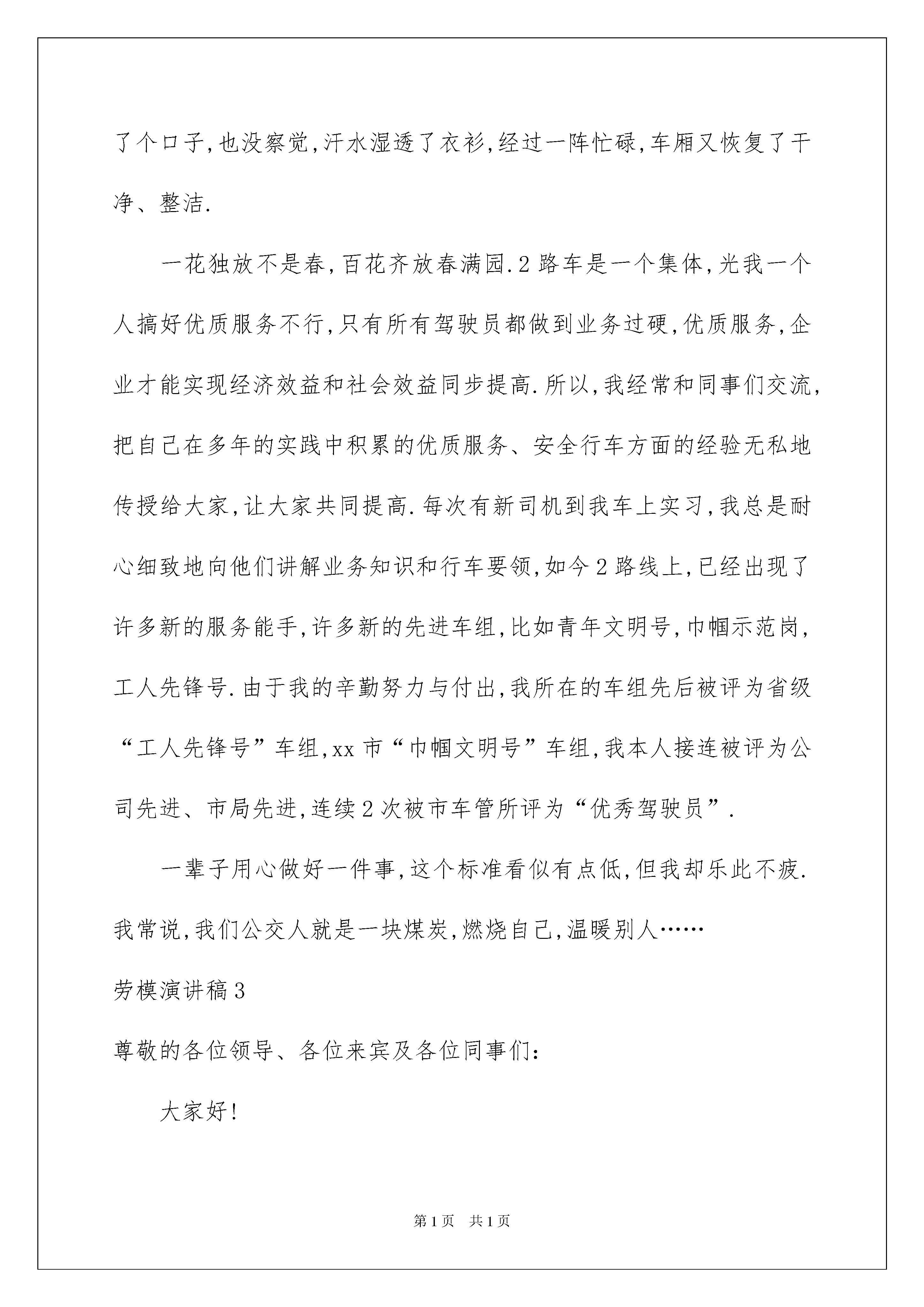 了个口子,也没察觉,汗水湿透了衣衫,经过一阵忙碌,车厢又恢复了干净、整洁.

一花独放不是春,百花齐放春满园.2路车是一个集体,光我一个人搞好优质服务不行,只有所有驾驶员都做到业务过硬,优质服务,企业才能实现经济效益和社会效益同步提高.所以,我经常和同事们交流,把自己在多年的实践中积累的优质服务、安全行车方面的经验无私地传授给大家,让大家共同提高.每次有新司机到我车上实习,我总是耐心细致地向他们讲解业务知识和行车要领,如今2路线上,已经出现了许多新的服务能手,许多新的先进车组,比如青年文明号,巾帼示范岗,工人先锋号.由于我的辛勤努力与付出,我所在的车组先后被评为省级“工人先锋号”车组,xx市“巾帼文明号”车组,我本人接连被评为公司先进、市局先进,连续2次被市车管所评为“优秀驾驶员”.

一辈子用心做好一件事,这个标准看似有点低,但我却乐此不疲.我常说,我们公交人就是一块煤炭,燃烧自己,温暖别人……

劳模演讲稿3

尊敬的各位领导、各位来宾及各位同事们:

大家好!

第1页 共1页